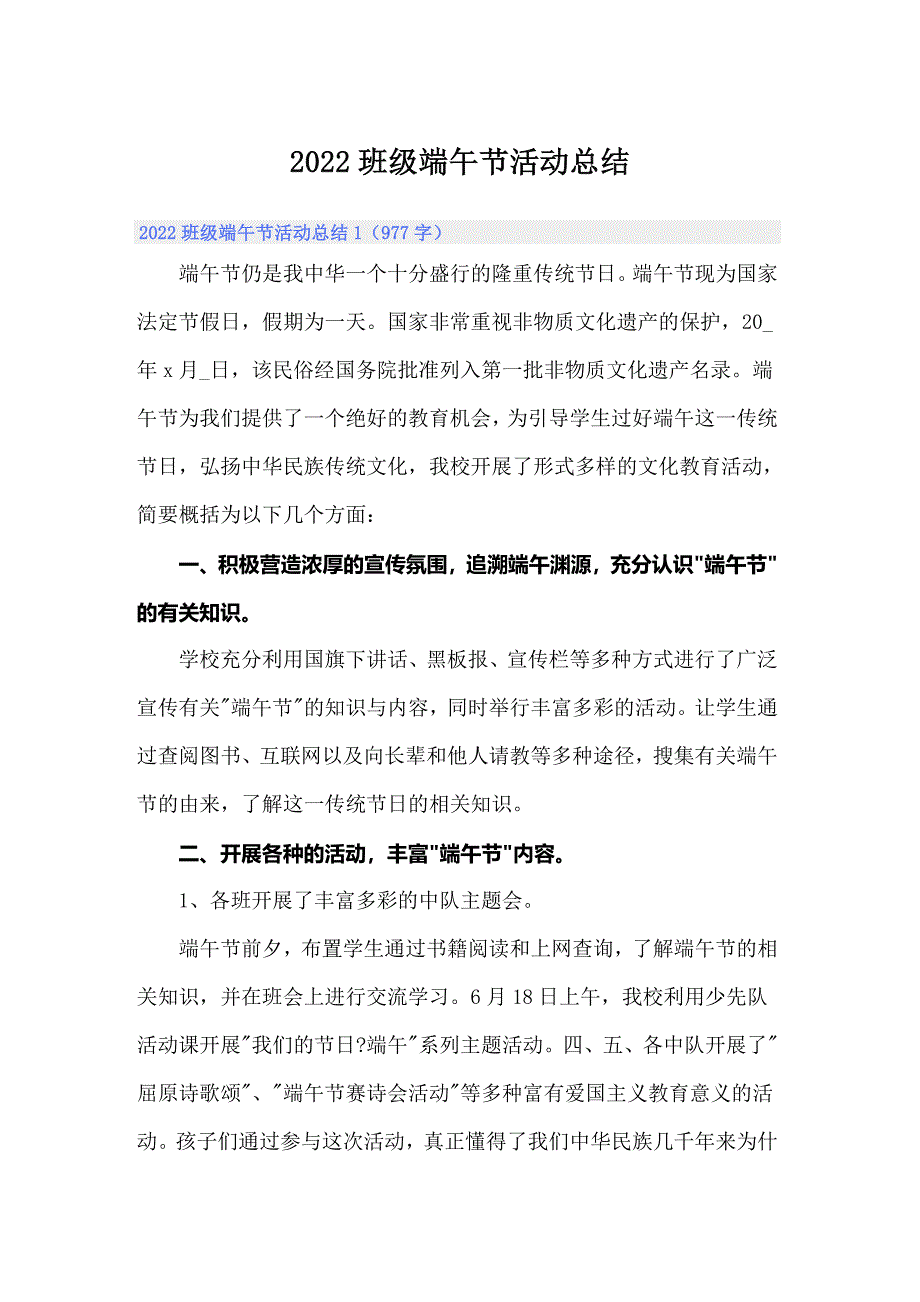 2022班级端午节活动总结

2022班级端午节活动总结1（977字）

端午节仍是我中华一个十分盛行的隆重传统节日。端午节现为国家法定节假日，假期为一天。国家非常重视非物质文化遗产的保护，20_年x月_日，该民俗经国务院批准列入第一批非物质文化遗产名录。端午节为我们提供了一个绝好的教育机会，为引导学生过好端午这一传统节日，弘扬中华民族传统文化，我校开展了形式多样的文化教育活动，简要概括为以下几个方面：

一、积极营造浓厚的宣传氛围，追溯端午渊源，充分认识"端午节"的有关知识。

学校充分利用国旗下讲话、黑板报、宣传栏等多种方式进行了广泛宣传有关"端午节"的知识与内容，同时举行丰富多彩的活动。让学生通过查阅图书、互联网以及向长辈和他人请教等多种途径，搜集有关端午节的由来，了解这一传统节日的相关知识。

二、开展各种的活动，丰富"端午节"内容。

1、各班开展了丰富多彩的中队主题会。

端午节前夕，布置学生通过书籍阅读和上网查询，了解端午节的相关知识，并在班会上进行交流学习。6月18日上午，我校利用少先队活动课开展"我们的节日?端午"系列主题活动。四、五、各中队开展了"屈原诗歌颂"、"端午节赛诗会活动"等多种富有爱国主义教育意义的活动。孩子们通过参与这次活动，真正懂得了我们中华民族几千年来为什